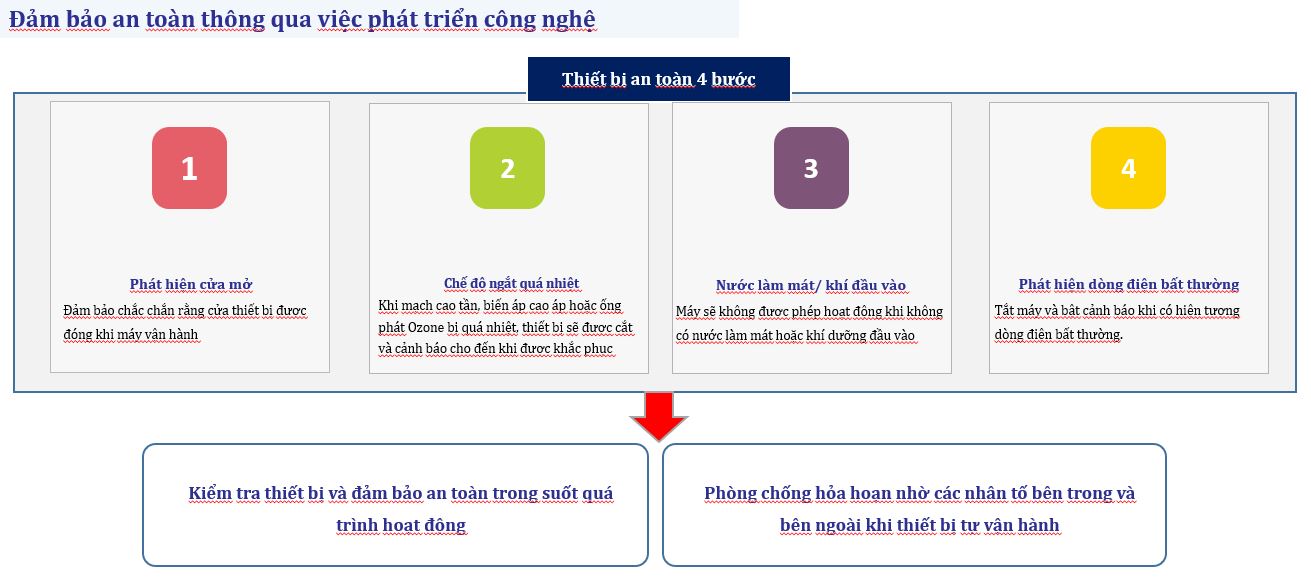 Đảm bảo an toàn thông qua việc phát triển công nghệ

Thiết bị an toàn 4 bước

1

Phát hiện cửa mở
Đảm bảo chắc chắn rằng cửa thiết bị được đóng khi máy vận hành

2

Chế độ ngắt quá nhiệt
Khi mạch cao tần, biến áp cao áp hoặc ống phát Ozone bị quá nhiệt, thiết bị sẽ được cắt và cảnh báo cho đến khi được khắc phục

3

Nước làm mát/ khí đầu vào
Máy sẽ không được phép hoạt động khi không có nước làm mát hoặc khí dưỡng đầu vào

4

Phát hiện dòng điện bất thường
Tắt máy và bật cảnh báo khi có hiện tượng dòng điện bất thường.

Kiểm tra thiết bị và đảm bảo an toàn trong suốt quá trình hoạt động

Phòng chống hỏa hoạn nhờ các nhân tố bên trong và bên ngoài khi thiết bị tự vận hành